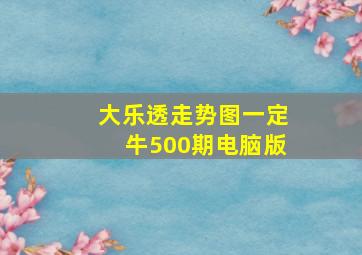 大乐透走势图一定牛500期电脑版